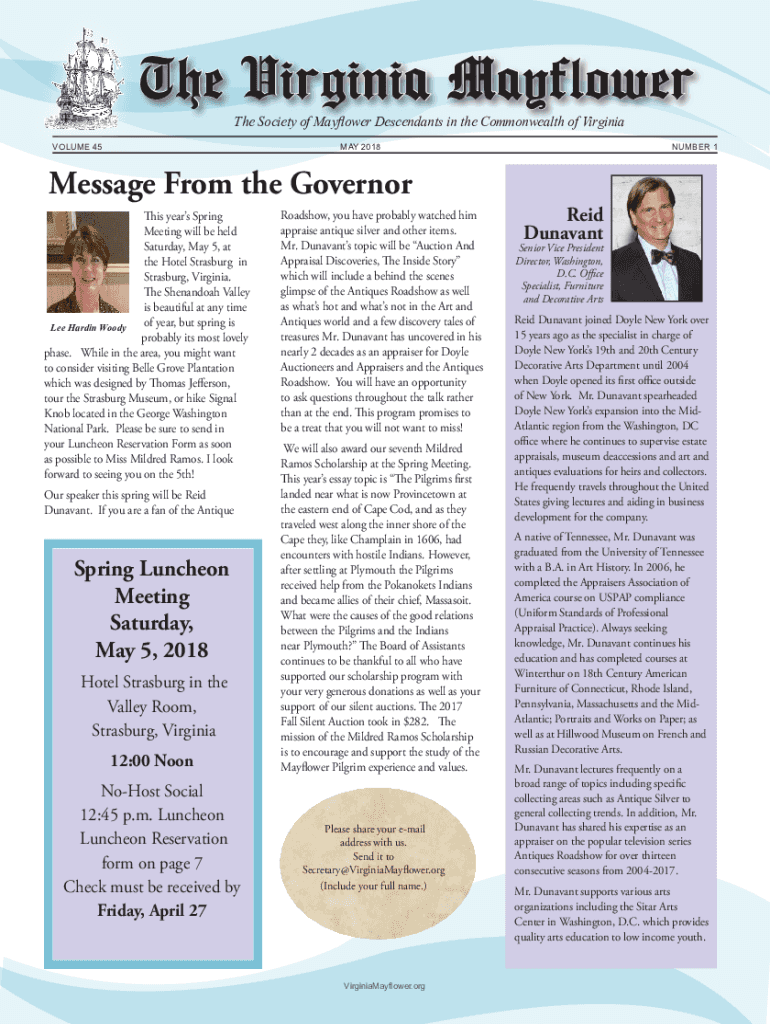 The Virginia Mayflower

The Society of Mayflower Descendants in the Commonwealth of Virginia

VOLUME 45

MAY 2018

NUMBER 1

Message From the Governor

Lee Hardin Woody

This year's Spring Meeting will be held Saturday, May 5, at the Hotel Strasburg in Strasburg, Virginia. The Shenandoah Valley is beautiful at any time of year, but spring is probably its most lovely phase. While in the area, you might want to consider visiting Belle Grove Plantation which was designed by Thomas Jefferson, tour the Strasburg Museum, or hike Signal Knob located in the George Washington National Park. Please be sure to send in your Luncheon Reservation Form as soon as possible to Miss Mildred Ramos. I look forward to seeing you on the 5th!

Our speaker this spring will be Reid Dunavant. If you are a fan of the Antique

Spring Luncheon Meeting Saturday, May 5, 2018

Hotel Strasburg in the Valley Room, Strasburg, Virginia

12:00 Noon

No-Host Social
12:45 p.m. Luncheon
Luncheon Reservation form on page 7
Check must be received by
Friday, April 27

Roadshow, you have probably watched him appraise antique silver and other items. Mr. Dunavant's topic will be "Auction And Appraisal Discoveries, The Inside Story" which will include a behind the scenes glimpse of the Antiques Roadshow as well as what's hot and what's not in the Art and Antiques world and a few discovery tales of treasures Mr. Dunavant has uncovered in his nearly 2 decades as an appraiser for Doyle Auctioneers and Appraisers and the Antiques Roadshow. You will have an opportunity to ask questions throughout the talk rather than at the end. This program promises to be a treat that you will not want to miss!

We will also award our seventh Mildred Ramos Scholarship at the Spring Meeting. This year's essay topic is "The Pilgrims first landed near what is now Provincetown at the eastern end of Cape Cod, and as they traveled west along the inner shore of the Cape they, like Champlain in 1606, had encounters with hostile Indians. However, after settling at Plymouth the Pilgrims received help from the Pokanokets Indians and became allies of their chief, Massasoit. What were the causes of the good relations between the Pilgrims and the Indians near Plymouth?" The Board of Assistants continues to be thankful to all who have supported our scholarship program with your very generous donations as well as your support of our silent auctions. The 2017 Fall Silent Auction took in $282. The mission of the Mildred Ramos Scholarship is to encourage and support the study of the Mayflower Pilgrim experience and values.

Please share your e-mail address with us. Send it to Secretary@VirginiaMayflower.org (Include your full name.)

Reid Dunavant

Senior Vice President Director, Washington, D.C. Office Specialist, Furniture and Decorative Arts

Reid Dunavant joined Doyle New York over 15 years ago as the specialist in charge of Doyle New York's 19th and 20th Century Decorative Arts Department until 2004 when Doyle opened its first office outside of New York. Mr. Dunavant spearheaded Doyle New York's expansion into the Mid-Atlantic region from the Washington, DC office where he continues to supervise estate appraisals, museum deaccessions and art and antiques evaluations for heirs and collectors. He frequently travels throughout the United States giving lectures and aiding in business development for the company.

A native of Tennessee, Mr. Dunavant was graduated from the University of Tennessee with a B.A. in Art History. In 2006, he completed the Appraisers Association of America course on USPAP compliance (Uniform Standards of Professional Appraisal Practice). Always seeking knowledge, Mr. Dunavant continues his education and has completed courses at Winterthur on 18th Century American Furniture of Connecticut, Rhode Island, Pennsylvania, Massachusetts and the Mid-Atlantic; Portraits and Works on Paper; as well as at Hillwood Museum on French and Russian Decorative Arts.

Mr. Dunavant lectures frequently on a broad range of topics including specific collecting areas such as Antique Silver to general collecting trends. In addition, Mr. Dunavant has shared his expertise as an appraiser on the popular television series Antiques Roadshow for over thirteen consecutive seasons from 2004-2017.

Mr. Dunavant supports various arts organizations including the Sitar Arts Center in Washington, D.C. which provides quality arts education to low income youth.

VirginiaMayflower.org